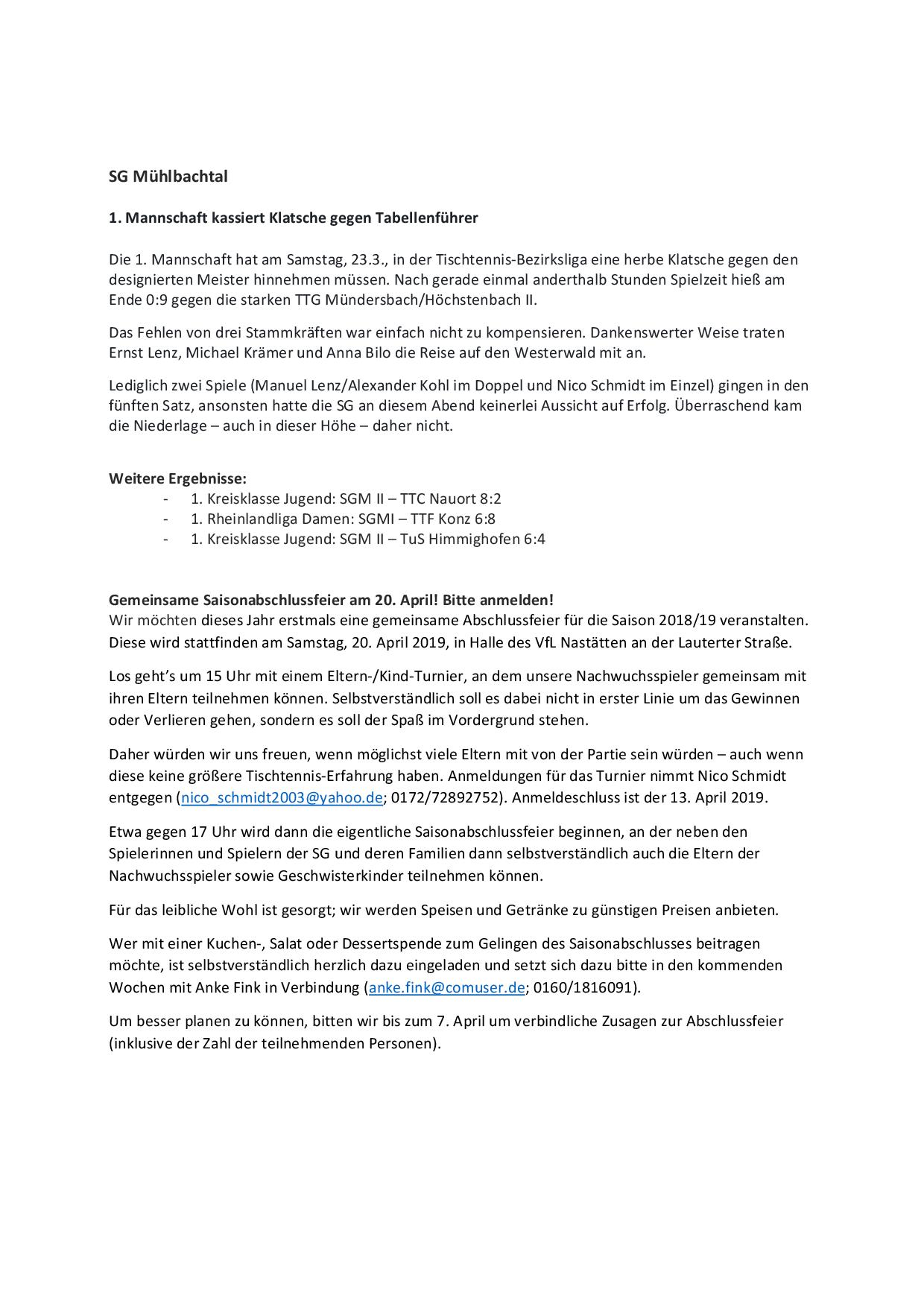 SG Mühlbachtal

1. Mannschaft kassiert Klatsche gegen Tabellenführer

Die 1. Mannschaft hat am Samstag, 23.3., in der Tischtennis-Bezirksliga eine herbe Klatsche gegen den designierten Meister hinnehmen müssen. Nach gerade einmal anderthalb Stunden Spielzeit hieß am Ende 0:9 gegen die starken TTG Mündersbach/Höchstenbach II.

Das Fehlen von drei Stammkräften war einfach nicht zu kompensieren. Dankenswerter Weise traten Ernst Lenz, Michael Krämer und Anna Bilo die Reise auf den Westerwald mit an.

Lediglich zwei Spiele (Manuel Lenz/Alexander Kohl im Doppel und Nico Schmidt im Einzel) gingen in den fünften Satz, ansonsten hatte die SG an diesem Abend keinerlei Aussicht auf Erfolg. Überraschend kam die Niederlage – auch in dieser Höhe – daher nicht.

Weitere Ergebnisse:
- 1. Kreisklasse Jugend: SGM II – TTC Nauort 8:2
- 1. Rheinlandliga Damen: SGMI – TTF Konz 6:8
- 1. Kreisklasse Jugend: SGM II – TuS Himmighofen 6:4

Gemeinsame Saisonabschlussfeier am 20. April! Bitte anmelden!
Wir möchten dieses Jahr erstmals eine gemeinsame Abschlussfeier für die Saison 2018/19 veranstalten. Diese wird stattfinden am Samstag, 20. April 2019, in Halle des VfL Nastätten an der Lauterter Straße.

Los geht's um 15 Uhr mit einem Eltern-/Kind-Turnier, an dem unsere Nachwuchsspieler gemeinsam mit ihren Eltern teilnehmen können. Selbstverständlich soll es dabei nicht in erster Linie um das Gewinnen oder Verlieren gehen, sondern es soll der Spaß im Vordergrund stehen.

Daher würden wir uns freuen, wenn möglichst viele Eltern mit von der Partie sein würden – auch wenn diese keine größere Tischtennis-Erfahrung haben. Anmeldungen für das Turnier nimmt Nico Schmidt entgegen (nico_schmidt2003@yahoo.de; 0172/72892752). Anmeldeschluss ist der 13. April 2019.

Etwa gegen 17 Uhr wird dann die eigentliche Saisonabschlussfeier beginnen, an der neben den Spielerinnen und Spielern der SG und deren Familien dann selbstverständlich auch die Eltern der Nachwuchsspieler sowie Geschwisterkinder teilnehmen können.

Für das leibliche Wohl ist gesorgt; wir werden Speisen und Getränke zu günstigen Preisen anbieten.

Wer mit einer Kuchen-, Salat oder Dessertspende zum Gelingen des Saisonabschlusses beitragen möchte, ist selbstverständlich herzlich dazu eingeladen und setzt sich dazu bitte in den kommenden Wochen mit Anke Fink in Verbindung (anke.fink@comuser.de; 0160/1816091).

Um besser planen zu können, bitten wir bis zum 7. April um verbindliche Zusagen zur Abschlussfeier (inklusive der Zahl der teilnehmenden Personen).